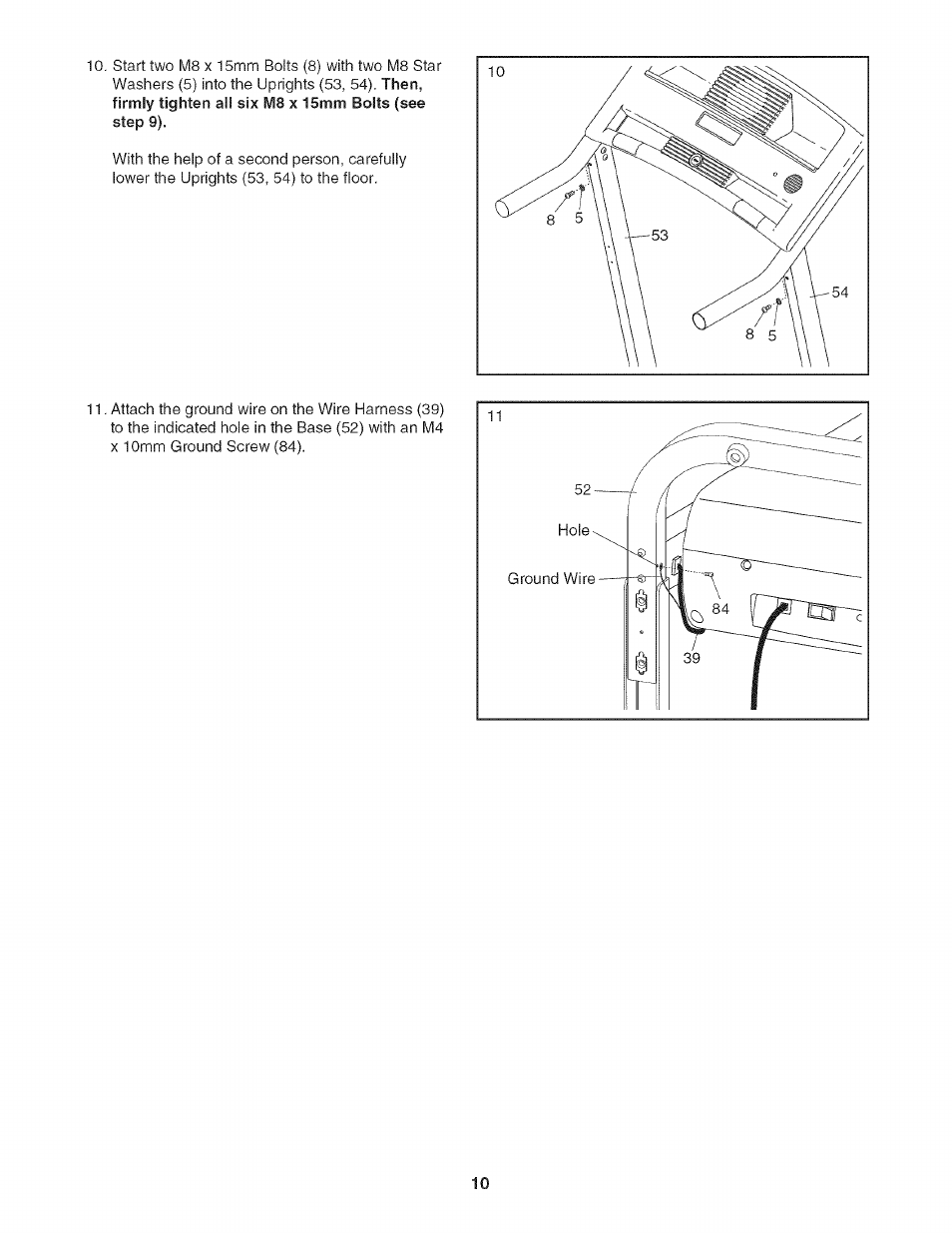 10. Start two M8 x 15mm Bolts (8) with two M8 Star Washers (5) into the Uprights (53, 54). Then, firmly tighten all six M8 x 15mm Bolts (see step 9).

With the help of a second person, carefully lower the Uprights (53, 54) to the floor.

10

8 5

53

54

8 5

11. Attach the ground wire on the Wire Harness (39) to the indicated hole in the Base (52) with an M4 x 10mm Ground Screw (84).

11

52

Hole

Ground Wire

84

39

10